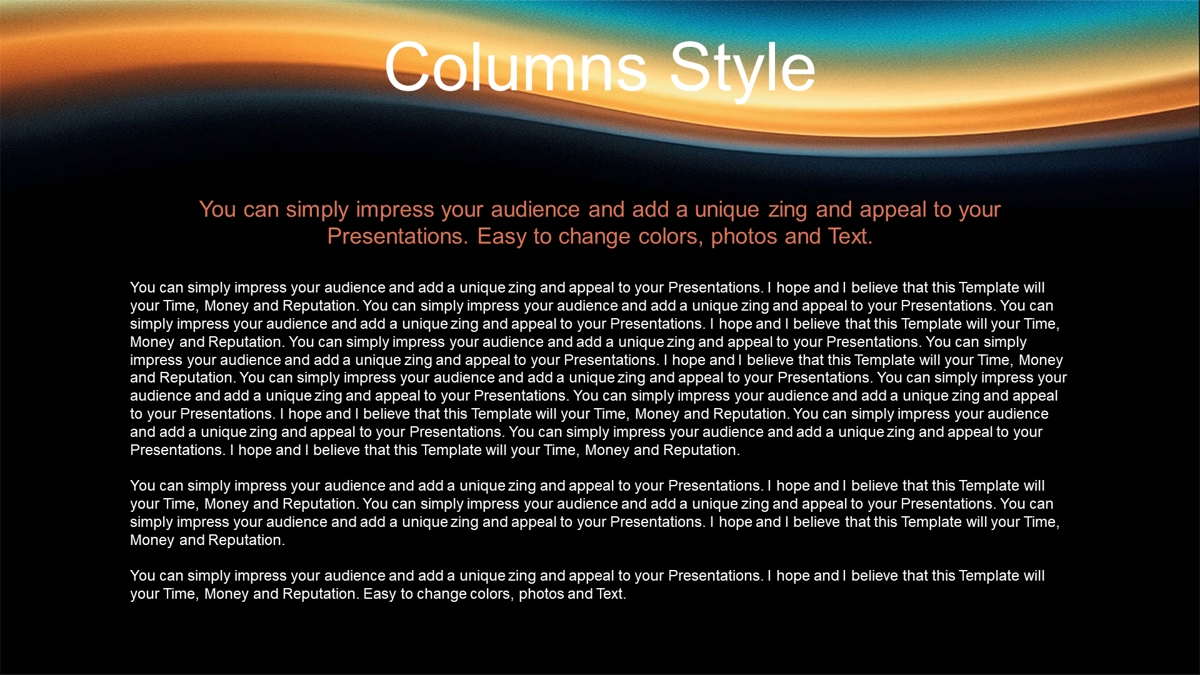 Columns Style

You can simply impress your audience and add a unique zing and appeal to your Presentations. Easy to change colors, photos and Text.

You can simply impress your audience and add a unique zing and appeal to your Presentations. I hope and I believe that this Template will your Time, Money and Reputation. You can simply impress your audience and add a unique zing and appeal to your Presentations. You can simply impress your audience and add a unique zing and appeal to your Presentations. I hope and I believe that this Template will your Time, Money and Reputation. You can simply impress your audience and add a unique zing and appeal to your Presentations. You can simply impress your audience and add a unique zing and appeal to your Presentations. I hope and I believe that this Template will your Time, Money and Reputation. You can simply impress your audience and add a unique zing and appeal to your Presentations. You can simply impress your audience and add a unique zing and appeal to your Presentations. You can simply impress your audience and add a unique zing and appeal to your Presentations. I hope and I believe that this Template will your Time, Money and Reputation. You can simply impress your audience and add a unique zing and appeal to your Presentations. You can simply impress your audience and add a unique zing and appeal to your Presentations. I hope and I believe that this Template will your Time, Money and Reputation.

You can simply impress your audience and add a unique zing and appeal to your Presentations. I hope and I believe that this Template will your Time, Money and Reputation. You can simply impress your audience and add a unique zing and appeal to your Presentations. You can simply impress your audience and add a unique zing and appeal to your Presentations. I hope and I believe that this Template will your Time, Money and Reputation.

You can simply impress your audience and add a unique zing and appeal to your Presentations. I hope and I believe that this Template will your Time, Money and Reputation. Easy to change colors, photos and Text.